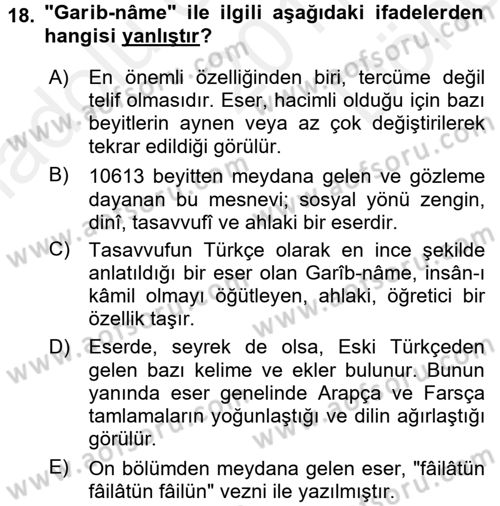 18. "Garib-nâme" ile ilgili aşağıdaki ifadelerden hangisi yanlıştır?

A) En önemli özelliğinden biri, tercüme değil telif olmasıdır. Eser, hacimli olduğu için bazı beyitlerin aynen veya az çok değiştirilerek tekrar edildiği görülür.

B) 10613 beyitten meydana gelen ve gözleme dayanan bu mesnevi; sosyal yönü zengin, dinî, tasavvufî ve ahlaki bir eserdir.

C) Tasavvufun Türkçe olarak en ince şekilde anlatıldığı bir eser olan Garîb-nâme, insân-ı kâmil olmayı öğütleyen, ahlaki, öğretici bir özellik taşır.

D) Eserde, seyrek de olsa, Eski Türkçeden gelen bazı kelime ve ekler bulunur. Bunun yanında eser genelinde Arapça ve Farsça tamlamaların yoğunlaştığı ve dilin ağırlaştığı görülür.

E) On bölümden meydana gelen eser, "fâilâtün fâilâtün fâilün" vezni ile yazılmıştır.

www.aofsoru.com